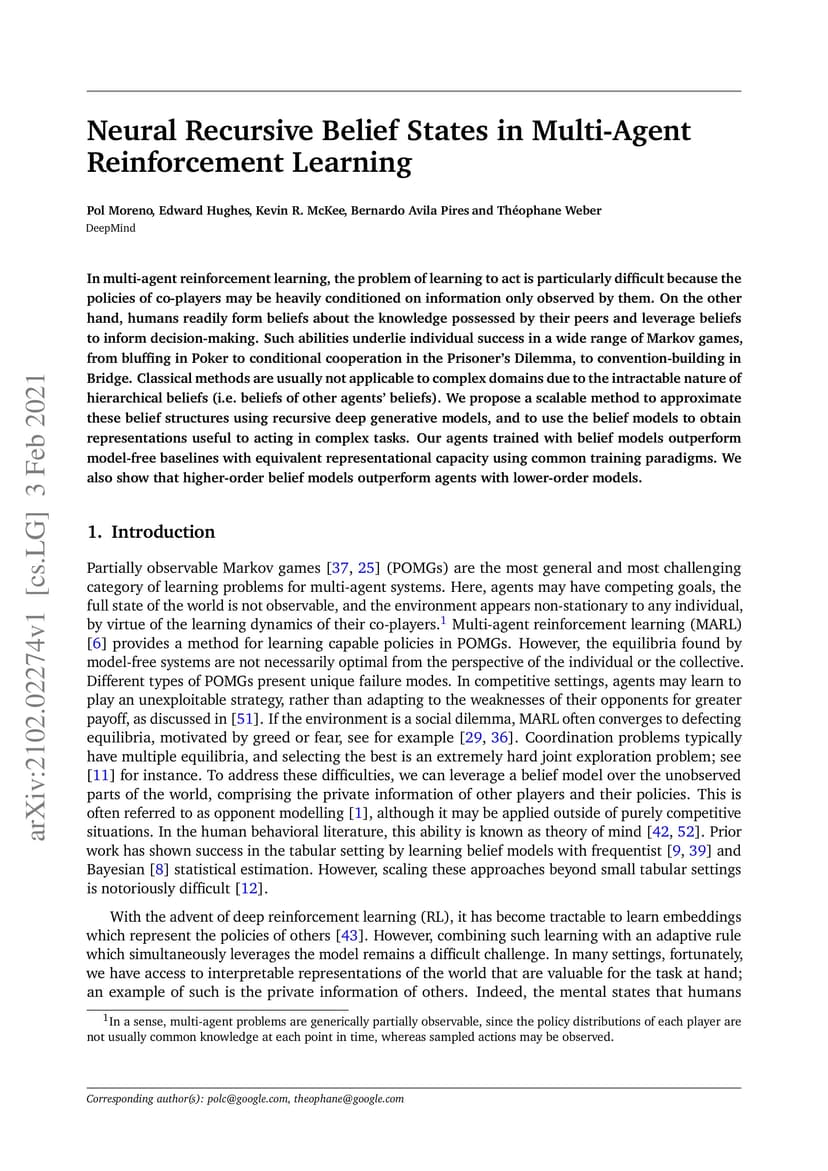 arXiv:2102.02274v1 [cs.LG] 3 Feb 2021

Neural Recursive Belief States in Multi-Agent Reinforcement Learning

Pol Moreno, Edward Hughes, Kevin R. McKee, Bernardo Avila Pires and Théophane Weber
DeepMind

In multi-agent reinforcement learning, the problem of learning to act is particularly difficult because the policies of co-players may be heavily conditioned on information only observed by them. On the other hand, humans readily form beliefs about the knowledge possessed by their peers and leverage beliefs to inform decision-making. Such abilities underlie individual success in a wide range of Markov games, from bluffing in Poker to conditional cooperation in the Prisoner's Dilemma, to convention-building in Bridge. Classical methods are usually not applicable to complex domains due to the intractable nature of hierarchical beliefs (i.e. beliefs of other agents' beliefs). We propose a scalable method to approximate these belief structures using recursive deep generative models, and to use the belief models to obtain representations useful to acting in complex tasks. Our agents trained with belief models outperform model-free baselines with equivalent representational capacity using common training paradigms. We also show that higher-order belief models outperform agents with lower-order models.

1. Introduction

Partially observable Markov games [37, 25] (POMGs) are the most general and most challenging category of learning problems for multi-agent systems. Here, agents may have competing goals, the full state of the world is not observable, and the environment appears non-stationary to any individual, by virtue of the learning dynamics of their co-players.$^1$ Multi-agent reinforcement learning (MARL) [6] provides a method for learning capable policies in POMGs. However, the equilibria found by model-free systems are not necessarily optimal from the perspective of the individual or the collective. Different types of POMGs present unique failure modes. In competitive settings, agents may learn to play an unexploitable strategy, rather than adapting to the weaknesses of their opponents for greater payoff, as discussed in [51]. If the environment is a social dilemma, MARL often converges to defecting equilibria, motivated by greed or fear, see for example [29, 36]. Coordination problems typically have multiple equilibria, and selecting the best is an extremely hard joint exploration problem; see [11] for instance. To address these difficulties, we can leverage a belief model over the unobserved parts of the world, comprising the private information of other players and their policies. This is often referred to as opponent modelling [1], although it may be applied outside of purely competitive situations. In the human behavioral literature, this ability is known as theory of mind [42, 52]. Prior work has shown success in the tabular setting by learning belief models with frequentist [9, 39] and Bayesian [8] statistical estimation. However, scaling these approaches beyond small tabular settings is notoriously difficult [12].

With the advent of deep reinforcement learning (RL), it has become tractable to learn embeddings which represent the policies of others [43]. However, combining such learning with an adaptive rule which simultaneously leverages the model remains a difficult challenge. In many settings, fortunately, we have access to interpretable representations of the world that are valuable for the task at hand; an example of such is the private information of others. Indeed, the mental states that humans

$^1$In a sense, multi-agent problems are generically partially observable, since the policy distributions of each player are not usually common knowledge at each point in time, whereas sampled actions may be observed.

Corresponding author(s): polc@google.com, theophane@google.com